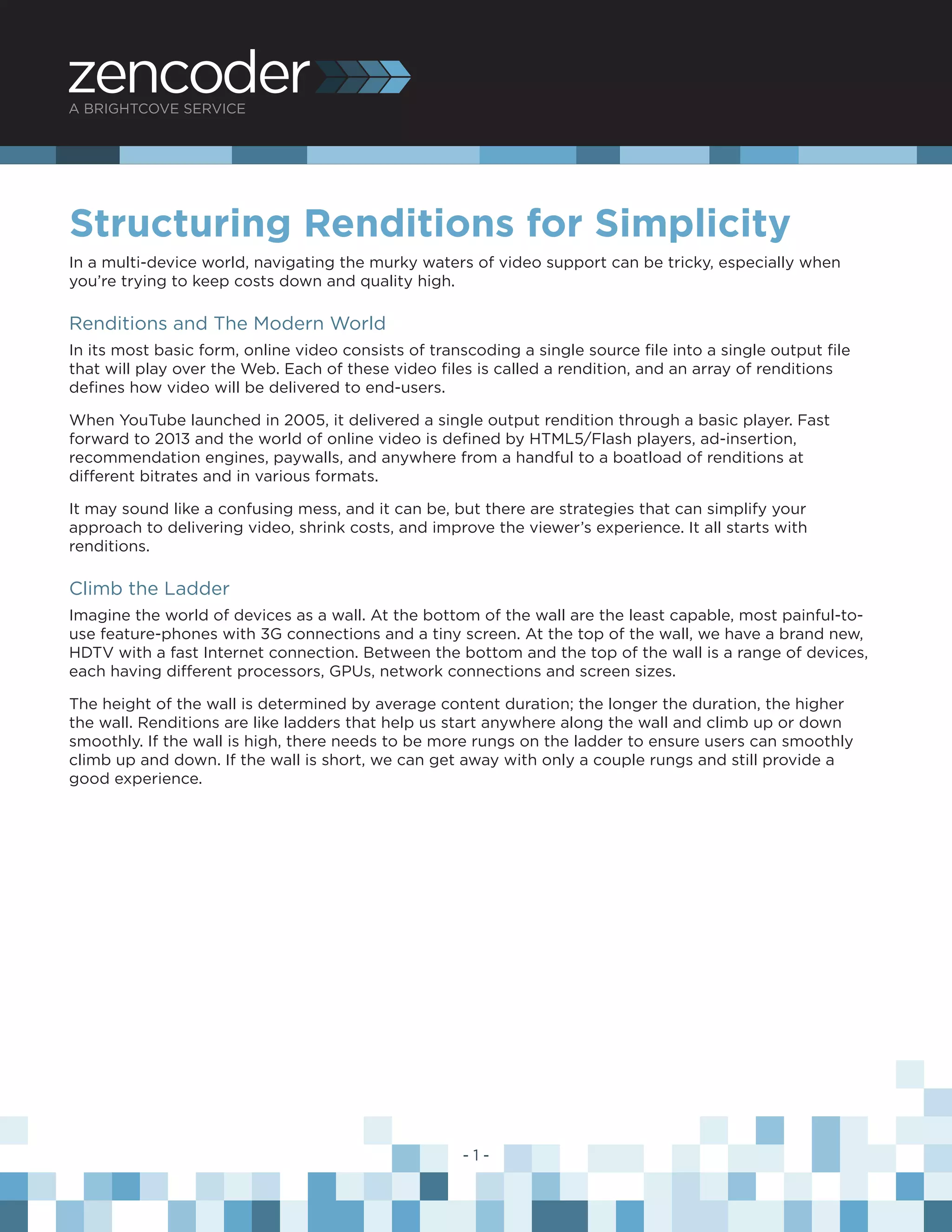 zencoder
A BRIGHTCOVE SERVICE

Structuring Renditions for Simplicity

In a multi-device world, navigating the murky waters of video support can be tricky, especially when you're trying to keep costs down and quality high.

Renditions and The Modern World

In its most basic form, online video consists of transcoding a single source file into a single output file that will play over the Web. Each of these video files is called a rendition, and an array of renditions defines how video will be delivered to end-users.

When YouTube launched in 2005, it delivered a single output rendition through a basic player. Fast forward to 2013 and the world of online video is defined by HTML5/Flash players, ad-insertion, recommendation engines, paywalls, and anywhere from a handful to a boatload of renditions at different bitrates and in various formats.

It may sound like a confusing mess, and it can be, but there are strategies that can simplify your approach to delivering video, shrink costs, and improve the viewer's experience. It all starts with renditions.

Climb the Ladder

Imagine the world of devices as a wall. At the bottom of the wall are the least capable, most painful-to-use feature-phones with 3G connections and a tiny screen. At the top of the wall, we have a brand new, HDTV with a fast Internet connection. Between the bottom and the top of the wall is a range of devices, each having different processors, GPUs, network connections and screen sizes.

The height of the wall is determined by average content duration; the longer the duration, the higher the wall. Renditions are like ladders that help us start anywhere along the wall and climb up or down smoothly. If the wall is high, there needs to be more rungs on the ladder to ensure users can smoothly climb up and down. If the wall is short, we can get away with only a couple rungs and still provide a good experience.

- 1 -